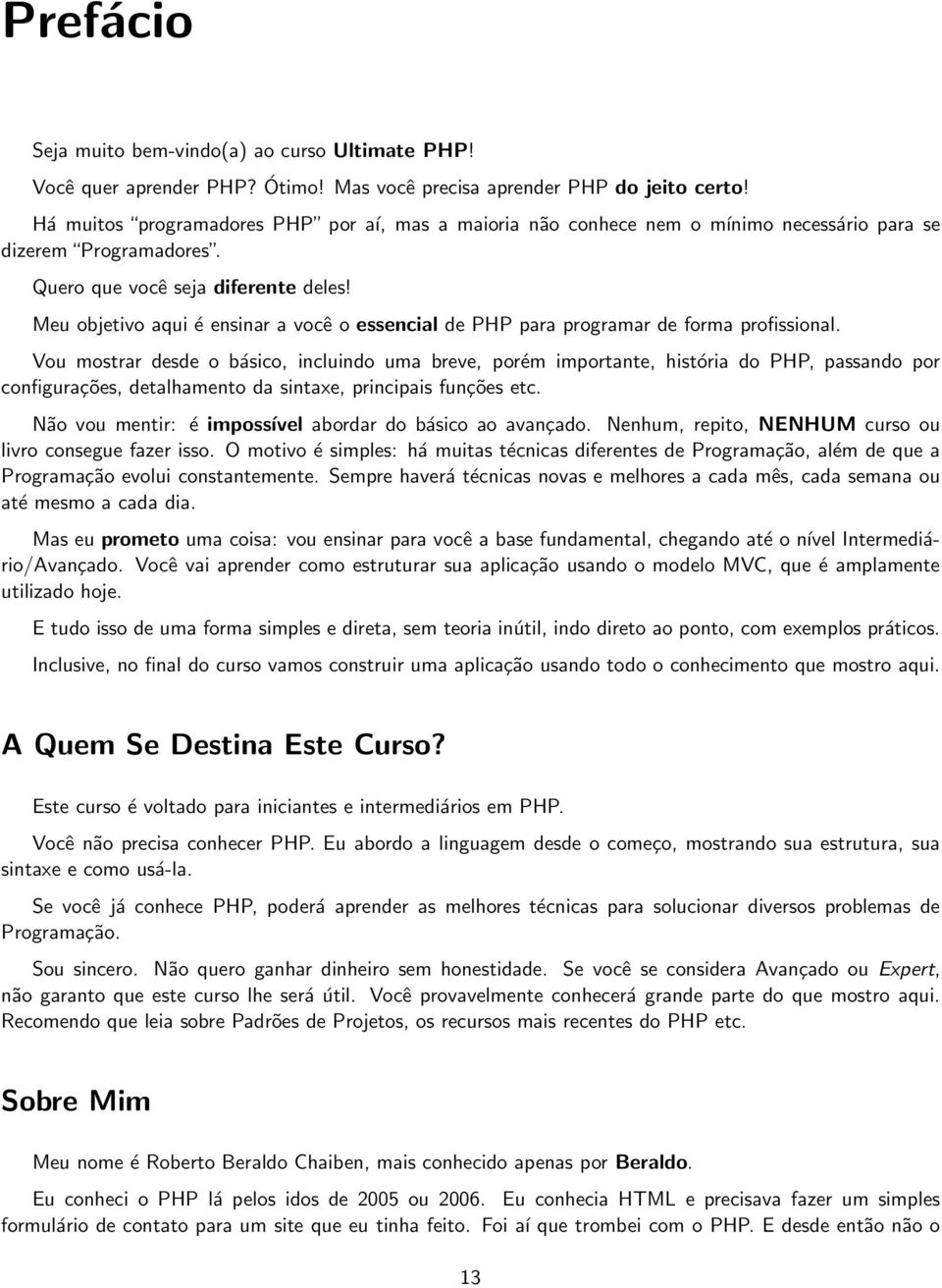 Prefácio

Seja muito bem-vindo(a) ao curso Ultimate PHP!

Você quer aprender PHP? Ótimo! Mas você precisa aprender PHP do jeito certo!

Há muitos "programadores PHP" por aí, mas a maioria não conhece nem o mínimo necessário para se dizerem "Programadores".

Quero que você seja diferente deles!

Meu objetivo aqui é ensinar a você o essencial de PHP para programar de forma profissional.

Vou mostrar desde o básico, incluindo uma breve, porém importante, história do PHP, passando por configurações, detalhamento da sintaxe, principais funções etc.

Não vou mentir: é impossível abordar do básico ao avançado. Nenhum, repito, NENHUM curso ou livro consegue fazer isso. O motivo é simples: há muitas técnicas diferentes de Programação, além de que a Programação evolui constantemente. Sempre haverá técnicas novas e melhores a cada mês, cada semana ou até mesmo a cada dia.

Mas eu prometo uma coisa: vou ensinar para você a base fundamental, chegando até o nível Intermediário/Avançado. Você vai aprender como estruturar sua aplicação usando o modelo MVC, que é amplamente utilizado hoje.

E tudo isso de uma forma simples e direta, sem teoria inútil, indo direto ao ponto, com exemplos práticos.

Inclusive, no final do curso vamos construir uma aplicação usando todo o conhecimento que mostro aqui.

A Quem Se Destina Este Curso?

Este curso é voltado para iniciantes e intermediários em PHP.

Você não precisa conhecer PHP. Eu abordo a linguagem desde o começo, mostrando sua estrutura, sua sintaxe e como usá-la.

Se você já conhece PHP, poderá aprender as melhores técnicas para solucionar diversos problemas de Programação.

Sou sincero. Não quero ganhar dinheiro sem honestidade. Se você se considera Avançado ou Expert, não garanto que este curso lhe será útil. Você provavelmente conhecerá grande parte do que mostro aqui. Recomendo que leia sobre Padrões de Projetos, os recursos mais recentes do PHP etc.

Sobre Mim

Meu nome é Roberto Beraldo Chaiben, mais conhecido apenas por Beraldo.

Eu conheci o PHP lá pelos idos de 2005 ou 2006. Eu conhecia HTML e precisava fazer um simples formulário de contato para um site que eu tinha feito. Foi aí que trombei com o PHP. E desde então não o

13